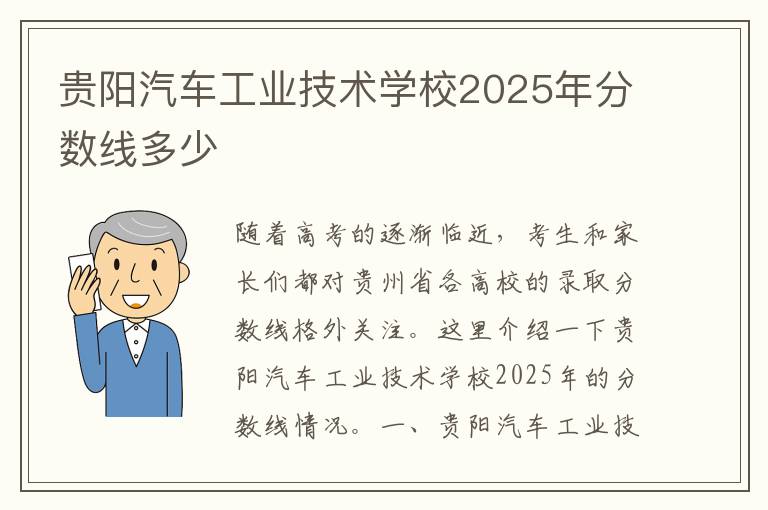 贵阳汽车工业技术学校2025年分数线多少

随着高考的逐渐临近，考生和家长们都对贵州省各高校的录取分数线格外关注。这里介绍一下贵阳汽车工业技术学校2025年的分数线情况。一、贵阳汽车工业技